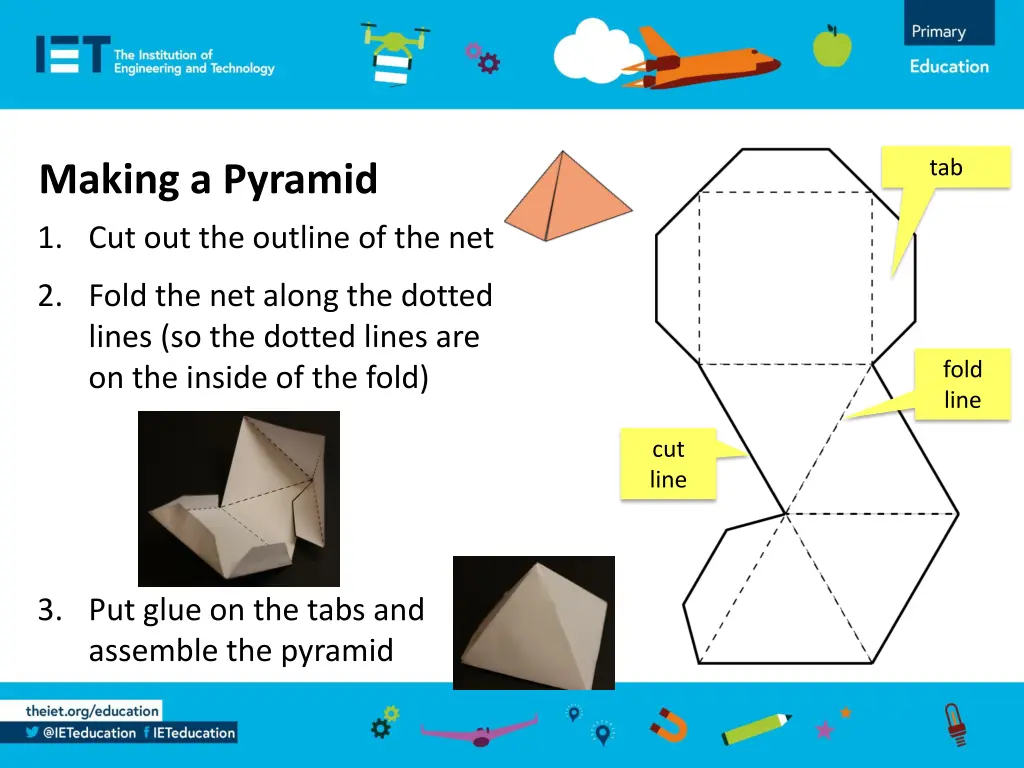 IET The Institution of Engineering and Technology

Primary Education

Making a Pyramid

1. Cut out the outline of the net

2. Fold the net along the dotted lines (so the dotted lines are on the inside of the fold)

3. Put glue on the tabs and assemble the pyramid

tab

fold line

cut line

theiet.org/education

@IETeducation IETeducation